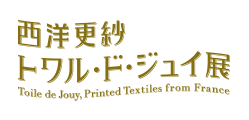 西洋更紗
トワル・ド・ジュイ展
Toile de Jouy, Printed Textiles from France